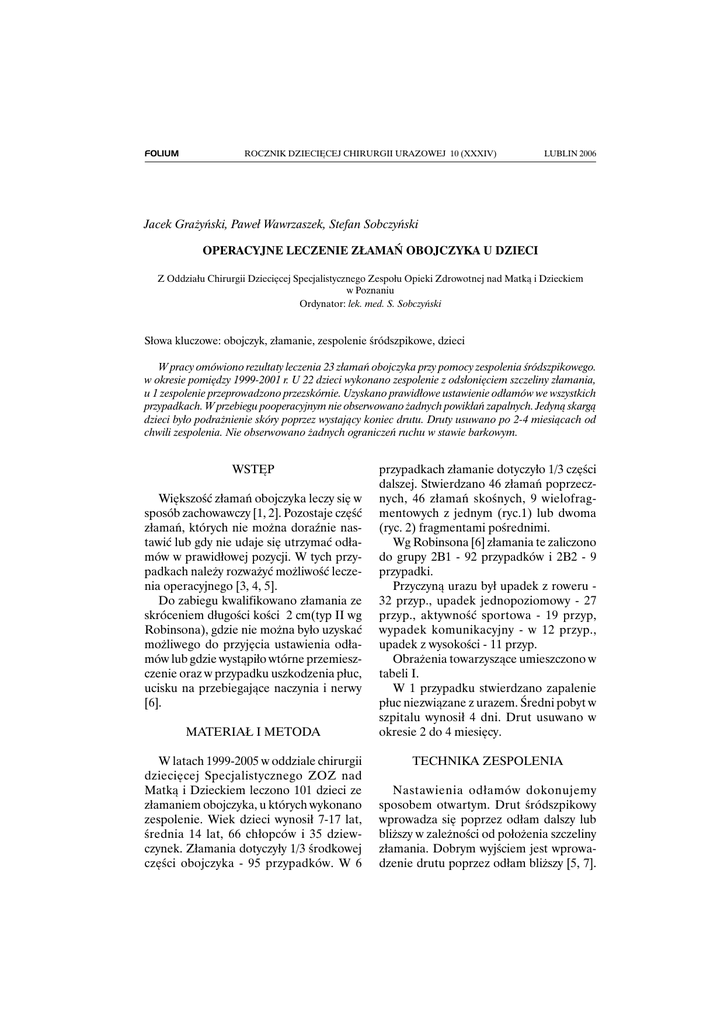 FOLIUM ROCZNIK DZIECIĘCEJ CHIRURGII URAZOWEJ 10 (XXXIV) LUBLIN 2006

Jacek Grażyński, Paweł Wawrzaszek, Stefan Sobczyński

OPERACYJNE LECZENIE ZŁAMAŃ OBOJCZYKA U DZIECI

Z Oddziału Chirurgii Dziecięcej Specjalistycznego Zespołu Opieki Zdrowotnej nad Matką i Dzieckiem w Poznaniu
Ordynator: lek. med. S. Sobczyński

Słowa kluczowe: obojczyk, złamanie, zespolenie śródszpikowe, dzieci

W pracy omówiono rezultaty leczenia 23 złamań obojczyka przy pomocy zespolenia śródszpikowego. w okresie pomiędzy 1999-2001 r. U 22 dzieci wykonano zespolenie z odsłonięciem szczeliny złamania, u 1 zespolenie przeprowadzono przezskórnie. Uzyskano prawidłowe ustawienie odłamów we wszystkich przypadkach. W przebiegu pooperacyjnym nie obserwowano żadnych powikłań zapalnych. Jedyną skargą dzieci było podrażnienie skóry poprzez wystający koniec drutu. Druty usuwano po 2-4 miesiącach od chwili zespolenia. Nie obserwowano żadnych ograniczeń ruchu w stawie barkowym.

WSTĘP

Większość złamań obojczyka leczy się w sposób zachowawczy [1, 2]. Pozostaje część złamań, których nie można doraźnie nastawić lub gdy nie udaje się utrzymać odłamów w prawidłowej pozycji. W tych przypadkach należy rozważyć możliwość leczenia operacyjnego [3, 4, 5].

Do zabiegu kwalifikowano złamania ze skróceniem długości kości 2 cm(typ II wg Robinsona), gdzie nie można było uzyskać możliwego do przyjęcia ustawienia odłamów lub gdzie wystąpiło wtórne przemieszczenie oraz w przypadku uszkodzenia płuc, ucisku na przebiegające naczynia i nerwy [6].

MATERIAŁ I METODA

W latach 1999-2005 w oddziale chirurgii dziecięcej Specjalistycznego ZOZ nad Matką i Dzieckiem leczono 101 dzieci ze złamaniem obojczyka, u których wykonano zespolenie. Wiek dzieci wynosił 7-17 lat, średnia 14 lat, 66 chłopców i 35 dziewczynek. Złamania dotyczyły 1/3 środkowej części obojczyka - 95 przypadków. W 6 przypadkach złamanie dotyczyło 1/3 części dalszej. Stwierdzano 46 złamań poprzecznych, 46 złamań skośnych, 9 wielofragmentowych z jednym (ryc.1) lub dwoma (ryc. 2) fragmentami pośrednimi.

Wg Robinsona [6] złamania te zaliczono do grupy 2B1 - 92 przypadków i 2B2 - 9 przypadki.

Przyczyną urazu był upadek z roweru - 32 przyp., upadek jednopoziomowy - 27 przyp., aktywność sportowa - 19 przyp, wypadek komunikacyjny - w 12 przyp., upadek z wysokości - 11 przyp.

Obrażenia towarzyszące umieszczono w tabeli I.

W 1 przypadku stwierdzano zapalenie płuc niezwiązane z urazem. Średni pobyt w szpitalu wynosił 4 dni. Drut usuwano w okresie 2 do 4 miesięcy.

TECHNIKA ZESPOLENIA

Nastawienia odłamów dokonujemy sposobem otwartym. Drut śródszpikowy wprowadza się poprzez odłam dalszy lub bliższy w zależności od położenia szczeliny złamania. Dobrym wyjściem jest wprowadzenie drutu poprzez odłam bliższy [5, 7].